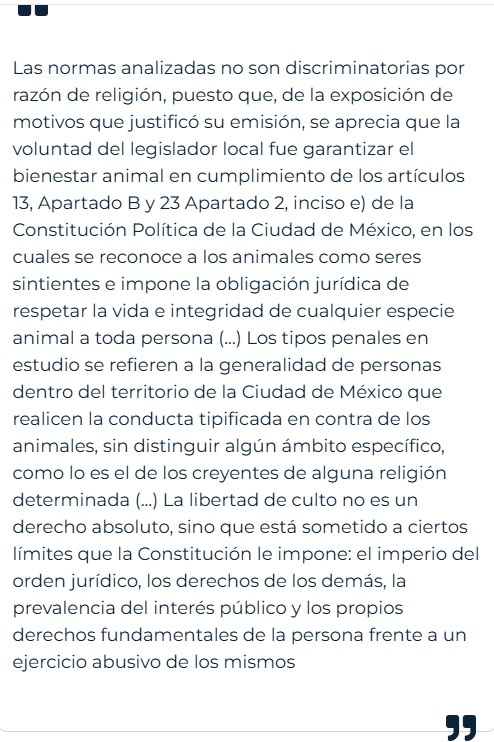 Las normas analizadas no son discriminatorias por razón de religión, puesto que, de la exposición de motivos que justificó su emisión, se aprecia que la voluntad del legislador local fue garantizar el bienestar animal en cumplimiento de los artículos 13, Apartado B y 23 Apartado 2, inciso e) de la Constitución Política de la Ciudad de México, en los cuales se reconoce a los animales como seres sintientes e impone la obligación jurídica de respetar la vida e integridad de cualquier especie animal a toda persona (...) Los tipos penales en estudio se refieren a la generalidad de personas dentro del territorio de la Ciudad de México que realicen la conducta tipificada en contra de los animales, sin distinguir algún ámbito específico, como lo es el de los creyentes de alguna religión determinada (...) La libertad de culto no es un derecho absoluto, sino que está sometido a ciertos límites que la Constitución le impone: el imperio del orden jurídico, los derechos de los demás, la prevalencia del interés público y los propios derechos fundamentales de la persona frente a un ejercicio abusivo de los mismos